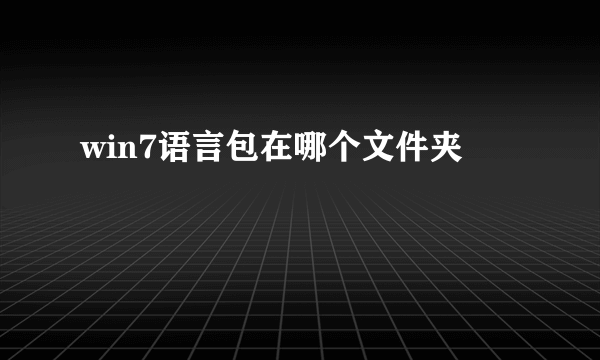 win7语言包在哪个文件夹